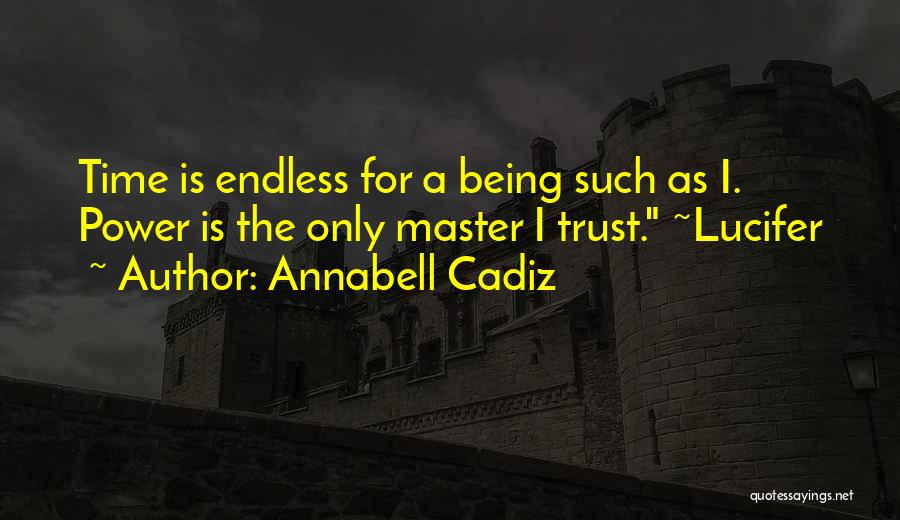 Time is endless for a being such as I. Power is the only master I trust." ~Lucifer

~ Author: Annabell Cadiz

quotessayings.net